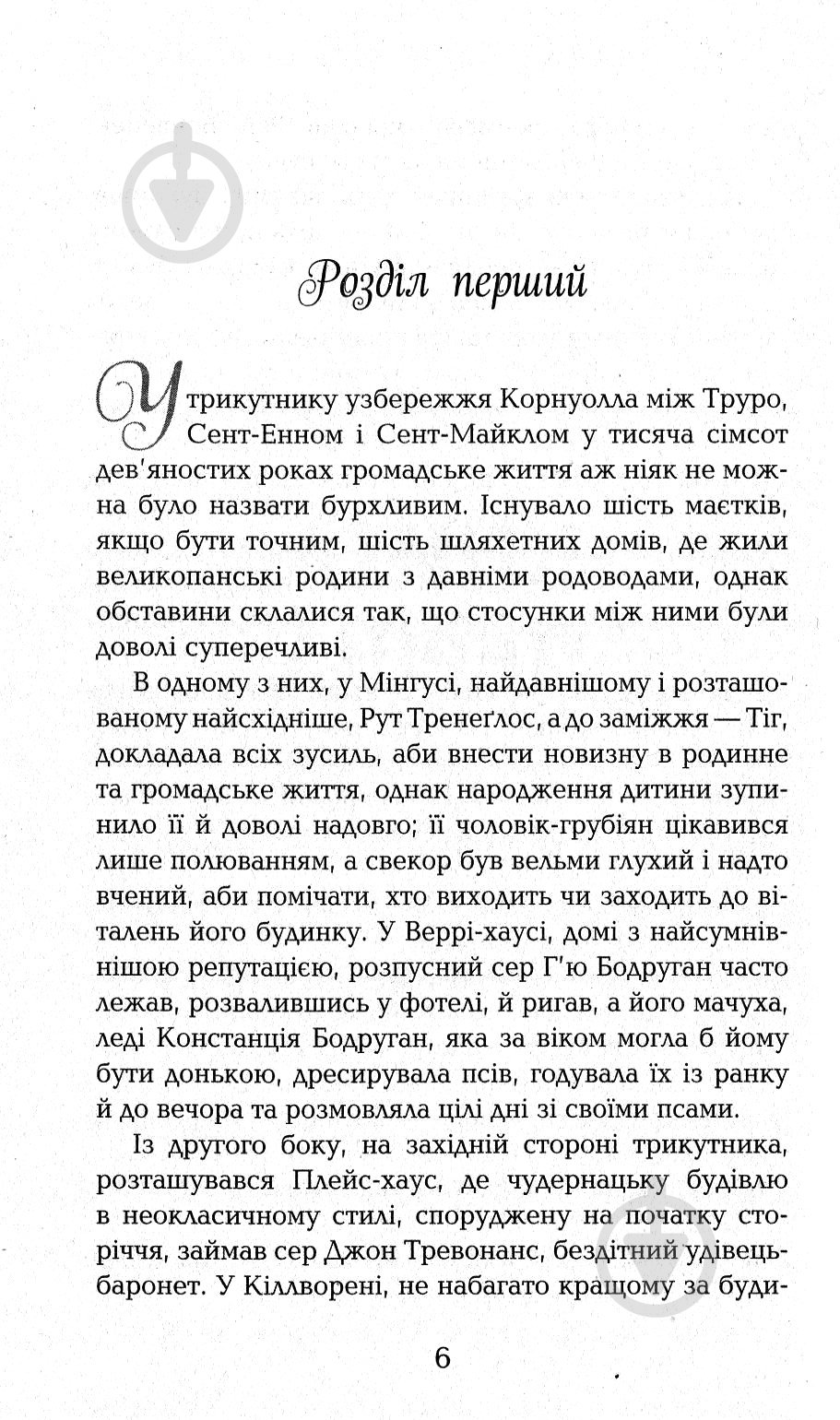 Розділ перший

У трикутнику узбережжя Корнуолла між Труро, Сент-Енном і Сент-Майклом у тисяча сімсот дев'яностих роках громадське життя аж ніяк не можна було назвати бурхливим. Існувало шість маєтків, якщо бути точним, шість шляхетних домів, де жили великопанські родини з давніми родоводами, однак обставини склалися так, що стосунки між ними були доволі суперечливі.

В одному з них, у Мінгусі, найдавнішому і розташованому найсхідніше, Рут Тренеґлос, а до заміжжя — Тіг, докладала всіх зусиль, аби внести новизну в родинне та громадське життя, однак народження дитини зупинило її й доволі надовго; її чоловік-грубіян цікавився лише полюванням, а свекор був вельми глухий і надто вчений, аби помічати, хто виходить чи заходить до віталень його будинку. У Веррі-хаусі, домі з найсумнівнішою репутацією, розпусний сер Г'ю Бодруган часто лежав, розвалившись у фотелі, й ригав, а його мачуха, леді Констанція Бодруган, яка за віком могла б йому бути донькою, дресирувала псів, годувала їх із ранку й до вечора та розмовляла цілі дні зі своїми псами.

Із другого боку, на західній стороні трикутника, розташувався Плейс-хаус, де чудернацьку будівлю в неокласичному стилі, споруджену на початку сторіччя, займав сер Джон Тревонанс, бездітний удівець-баронет. У Кіллворені, не набагато кращому за буди-

6